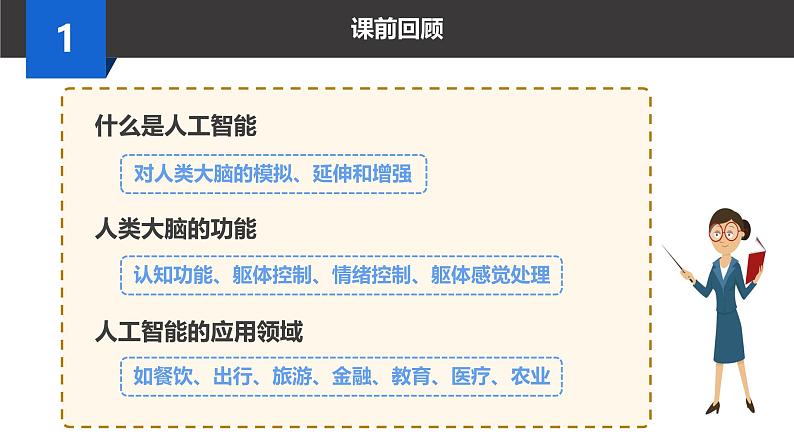 1

课前回顾

什么是人工智能

对人类大脑的模拟、延伸和增强

人类大脑的功能

认知功能、躯体控制、情绪控制、躯体感觉处理

人工智能的应用领域

如餐饮、出行、旅游、金融、教育、医疗、农业